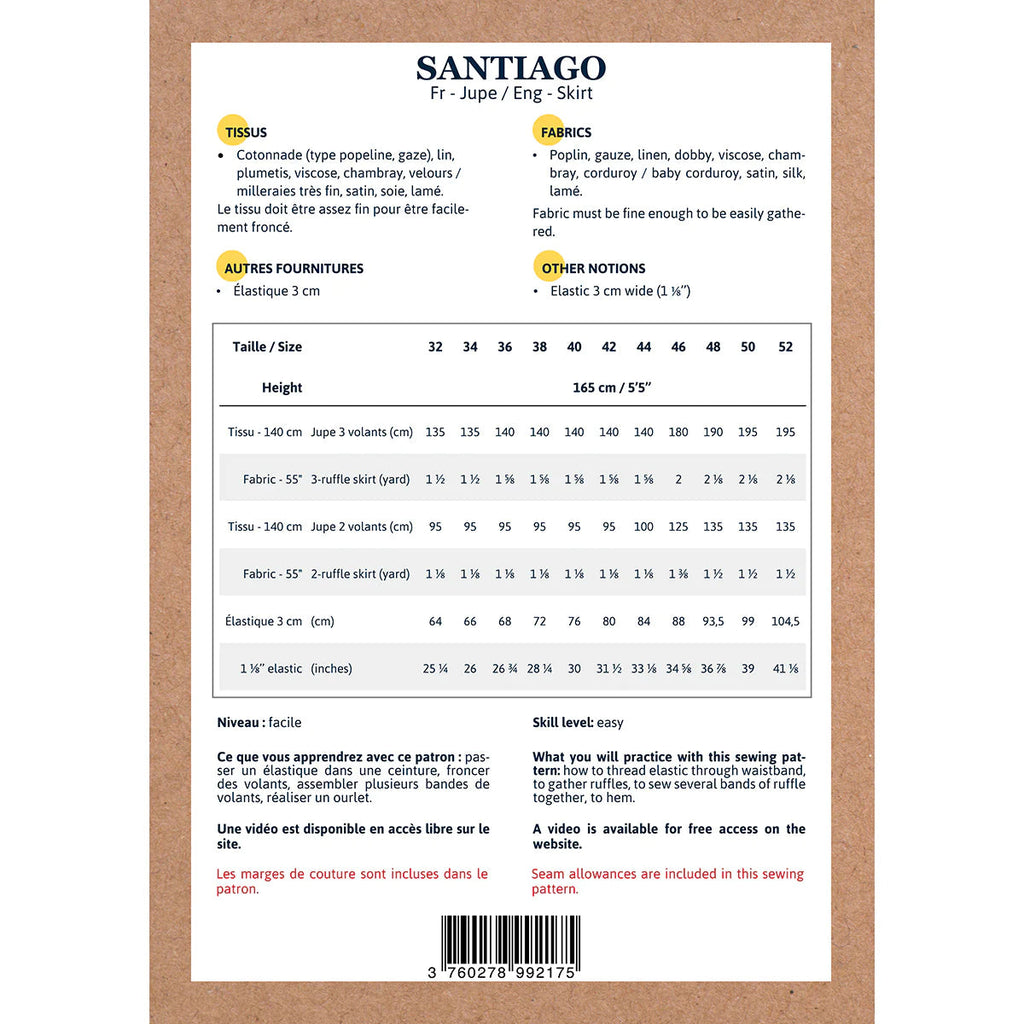 SANTIAGO
Fr - Jupe / Eng - Skirt

TISSUS
• Cotonnade (type popeline, gaze), lin, plumetis, viscose, chambray, velours / milleraies très fin, satin, soie, lamé.
Le tissu doit être assez fin pour être facilement froncé.

AUTRES FOURNITURES
• Élastique 3 cm

FABRICS
• Poplin, gauze, linen, dobby, viscose, chambray, corduroy / baby corduroy, satin, silk, lamé.
Fabric must be fine enough to be easily gathered.

OTHER NOTIONS
• Elastic 3 cm wide (1 ⅛")

| Taille / Size | | 32 | 34 | 36 | 38 | 40 | 42 | 44 | 46 | 48 | 50 | 52 |
|---|---|---|---|---|---|---|---|---|---|---|---|---|
| Height | | 165 cm / 5'5" | | | | | | | | | | |
| Tissu - 140 cm | Jupe 3 volants (cm) | 135 | 135 | 140 | 140 | 140 | 140 | 140 | 180 | 190 | 195 | 195 |
| Fabric - 55" | 3-ruffle skirt (yard) | 1 ½ | 1 ½ | 1 ⅝ | 1 ⅝ | 1 ⅝ | 1 ⅝ | 1 ⅝ | 2 | 2 ⅛ | 2 ⅛ | 2 ⅛ |
| Tissu - 140 cm | Jupe 2 volants (cm) | 95 | 95 | 95 | 95 | 95 | 95 | 100 | 125 | 135 | 135 | 135 |
| Fabric - 55" | 2-ruffle skirt (yard) | 1 ⅛ | 1 ⅛ | 1 ⅛ | 1 ⅛ | 1 ⅛ | 1 ⅛ | 1 ⅛ | 1 ⅜ | 1 ½ | 1 ½ | 1 ½ |
| Élastique 3 cm | (cm) | 64 | 66 | 68 | 72 | 76 | 80 | 84 | 88 | 93,5 | 99 | 104,5 |
| 1 ⅛" elastic | (inches) | 25 ¼ | 26 | 26 ¾ | 28 ¼ | 30 | 31 ½ | 33 ⅛ | 34 ⅝ | 36 ⅞ | 39 | 41 ⅛ |

Niveau : facile

Ce que vous apprendrez avec ce patron : passer un élastique dans une ceinture, froncer des volants, assembler plusieurs bandes de volants, réaliser un ourlet.

Une vidéo est disponible en accès libre sur le site.

Les marges de couture sont incluses dans le patron.

Skill level: easy

What you will practice with this sewing pattern: how to thread elastic through waistband, to gather ruffles, to sew several bands of ruffle together, to hem.

A video is available for free access on the website.

Seam allowances are included in this sewing pattern.

3 760278 992175